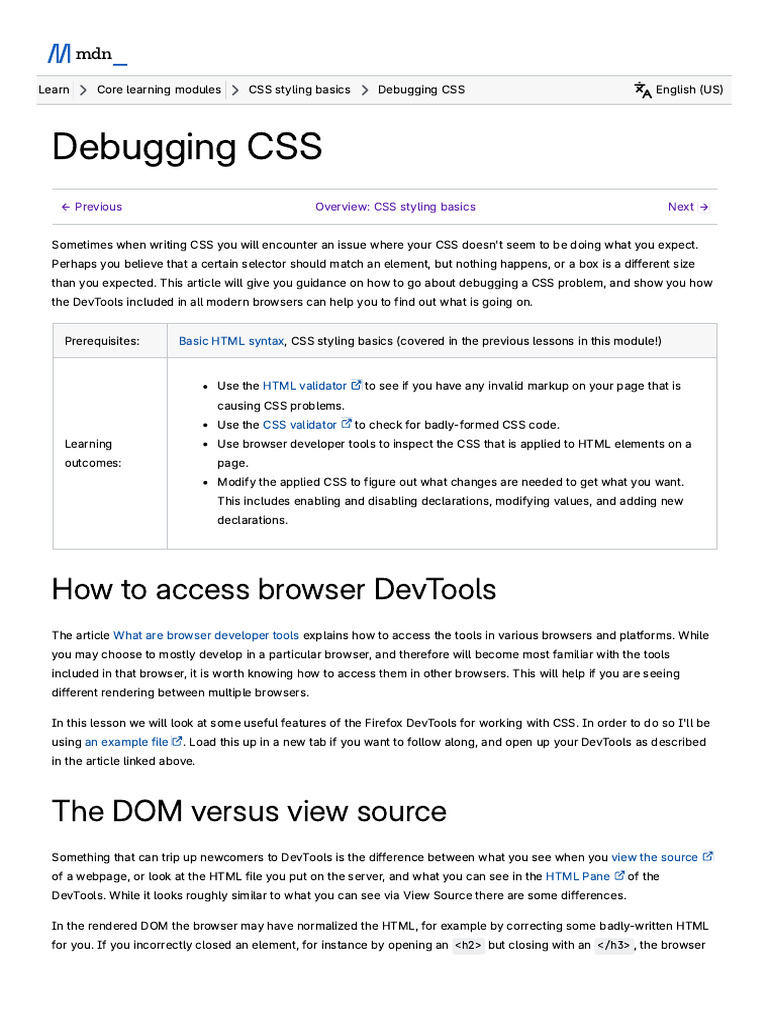 mdn_

Learn > Core learning modules > CSS styling basics > Debugging CSS

English (US)

Debugging CSS

← Previous

Overview: CSS styling basics

Next →

Sometimes when writing CSS you will encounter an issue where your CSS doesn't seem to be doing what you expect. Perhaps you believe that a certain selector should match an element, but nothing happens, or a box is a different size than you expected. This article will give you guidance on how to go about debugging a CSS problem, and show you how the DevTools included in all modern browsers can help you to find out what is going on.

| Prerequisites: | Basic HTML syntax, CSS styling basics (covered in the previous lessons in this module!) |
|---|---|
| Learning outcomes: | • Use the HTML validator to see if you have any invalid markup on your page that is causing CSS problems. • Use the CSS validator to check for badly-formed CSS code. • Use browser developer tools to inspect the CSS that is applied to HTML elements on a page. • Modify the applied CSS to figure out what changes are needed to get what you want. This includes enabling and disabling declarations, modifying values, and adding new declarations. |

How to access browser DevTools

The article What are browser developer tools explains how to access the tools in various browsers and platforms. While you may choose to mostly develop in a particular browser, and therefore will become most familiar with the tools included in that browser, it is worth knowing how to access them in other browsers. This will help if you are seeing different rendering between multiple browsers.

In this lesson we will look at some useful features of the Firefox DevTools for working with CSS. In order to do so I'll be using an example file. Load this up in a new tab if you want to follow along, and open up your DevTools as described in the article linked above.

The DOM versus view source

Something that can trip up newcomers to DevTools is the difference between what you see when you view the source of a webpage, or look at the HTML file you put on the server, and what you can see in the HTML Pane of the DevTools. While it looks roughly similar to what you can see via View Source there are some differences.

In the rendered DOM the browser may have normalized the HTML, for example by correcting some badly-written HTML for you. If you incorrectly closed an element, for instance by opening an <h2> but closing with an </h3>, the browser